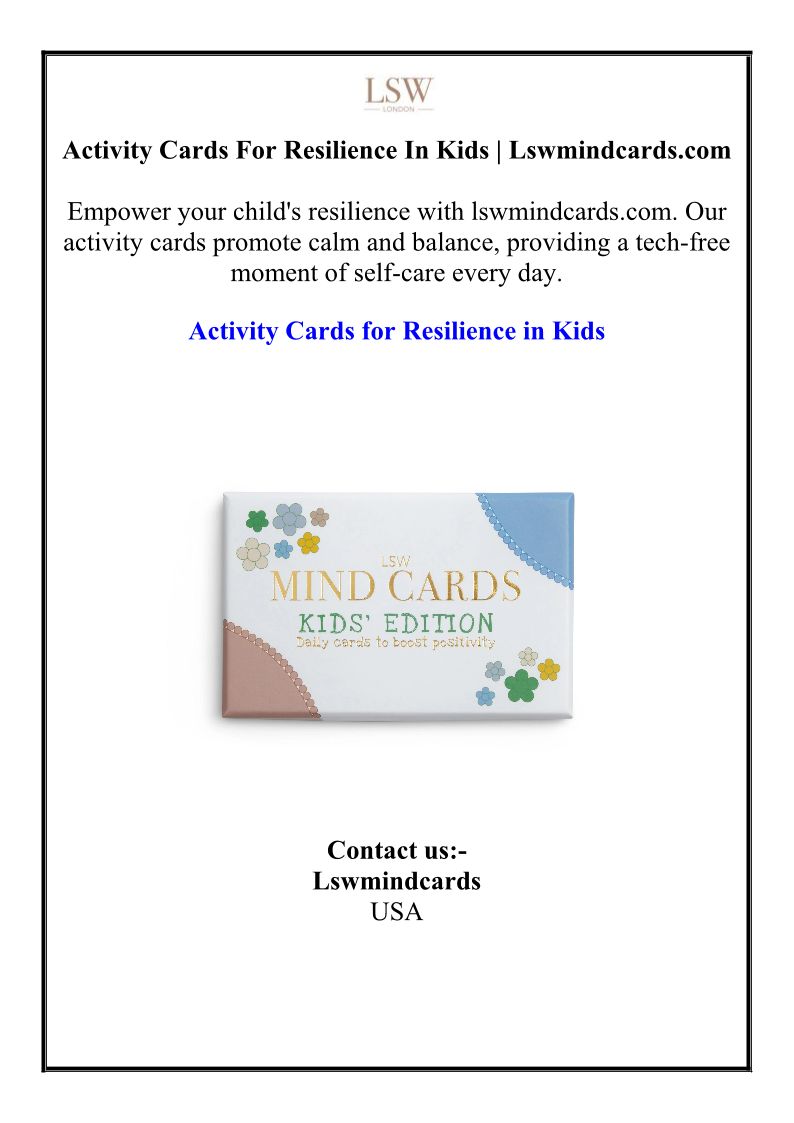 LSW
LONDON

Activity Cards For Resilience In Kids | Lswmindcards.com

Empower your child's resilience with lswmindcards.com. Our activity cards promote calm and balance, providing a tech-free moment of self-care every day.

Activity Cards for Resilience in Kids

LSW
MIND CARDS
KIDS' EDITION
Daily cards to boost positivity

Contact us:-
Lswmindcards
USA